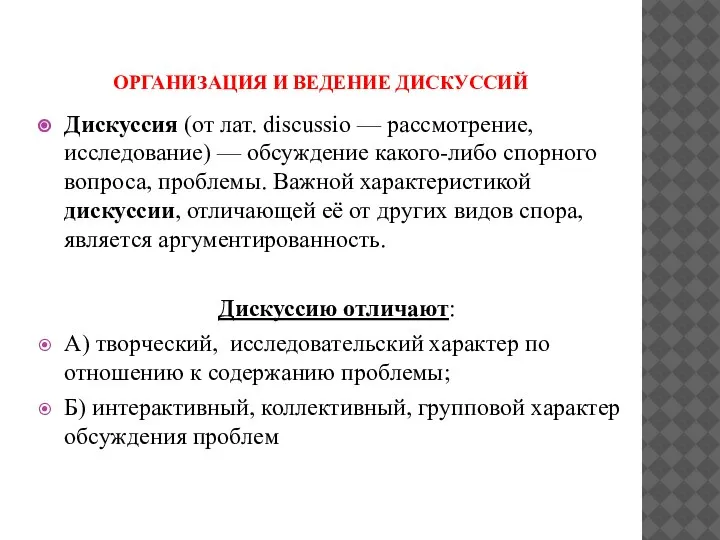 ОРГАНИЗАЦИЯ И ВЕДЕНИЕ ДИСКУССИЙ

Дискуссия (от лат. discussio — рассмотрение, исследование) — обсуждение какого-либо спорного вопроса, проблемы. Важной характеристикой дискуссии, отличающей её от других видов спора, является аргументированность.

Дискуссию отличают:

А) творческий, исследовательский характер по отношению к содержанию проблемы;

Б) интерактивный, коллективный, групповой характер обсуждения проблем